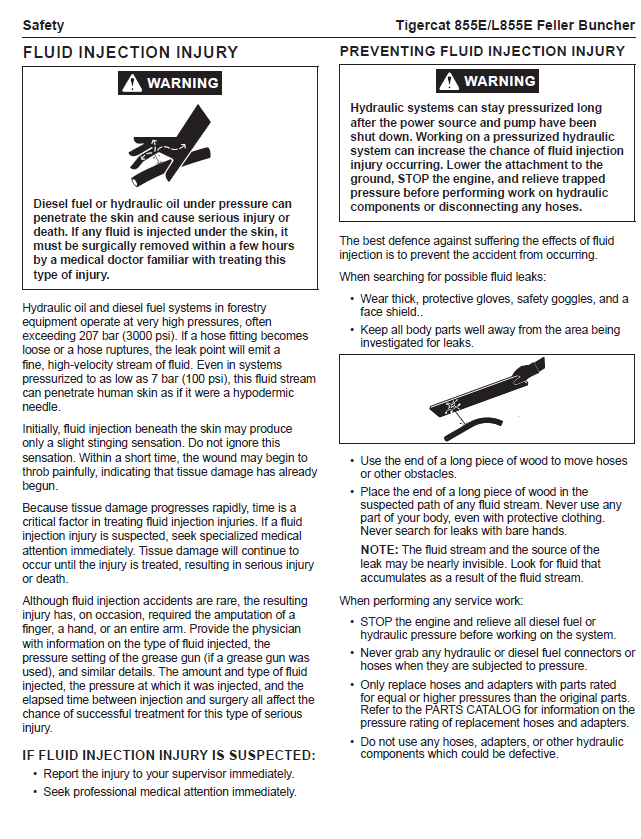 Safety

Tigercat 855E/L855E Feller Buncher

FLUID INJECTION INJURY

WARNING

Diesel fuel or hydraulic oil under pressure can penetrate the skin and cause serious injury or death. If any fluid is injected under the skin, it must be surgically removed within a few hours by a medical doctor familiar with treating this type of injury.

Hydraulic oil and diesel fuel systems in forestry equipment operate at very high pressures, often exceeding 207 bar (3000 psi). If a hose fitting becomes loose or a hose ruptures, the leak point will emit a fine, high-velocity stream of fluid. Even in systems pressurized to as low as 7 bar (100 psi), this fluid stream can penetrate human skin as if it were a hypodermic needle.

Initially, fluid injection beneath the skin may produce only a slight stinging sensation. Do not ignore this sensation. Within a short time, the wound may begin to throb painfully, indicating that tissue damage has already begun.

Because tissue damage progresses rapidly, time is a critical factor in treating fluid injection injuries. If a fluid injection injury is suspected, seek specialized medical attention immediately. Tissue damage will continue to occur until the injury is treated, resulting in serious injury or death.

Although fluid injection accidents are rare, the resulting injury has, on occasion, required the amputation of a finger, a hand, or an entire arm. Provide the physician with information on the type of fluid injected, the pressure setting of the grease gun (if a grease gun was used), and similar details. The amount and type of fluid injected, the pressure at which it was injected, and the elapsed time between injection and surgery all affect the chance of successful treatment for this type of serious injury.

IF FLUID INJECTION INJURY IS SUSPECTED:

• Report the injury to your supervisor immediately.
• Seek professional medical attention immediately.

PREVENTING FLUID INJECTION INJURY

WARNING

Hydraulic systems can stay pressurized long after the power source and pump have been shut down. Working on a pressurized hydraulic system can increase the chance of fluid injection injury occurring. Lower the attachment to the ground, STOP the engine, and relieve trapped pressure before performing work on hydraulic components or disconnecting any hoses.

The best defence against suffering the effects of fluid injection is to prevent the accident from occurring.

When searching for possible fluid leaks:

• Wear thick, protective gloves, safety goggles, and a face shield..
• Keep all body parts well away from the area being investigated for leaks.

• Use the end of a long piece of wood to move hoses or other obstacles.
• Place the end of a long piece of wood in the suspected path of any fluid stream. Never use any part of your body, even with protective clothing. Never search for leaks with bare hands.

NOTE: The fluid stream and the source of the leak may be nearly invisible. Look for fluid that accumulates as a result of the fluid stream.

When performing any service work:

• STOP the engine and relieve all diesel fuel or hydraulic pressure before working on the system.
• Never grab any hydraulic or diesel fuel connectors or hoses when they are subjected to pressure.
• Only replace hoses and adapters with parts rated for equal or higher pressures than the original parts. Refer to the PARTS CATALOG for information on the pressure rating of replacement hoses and adapters.
• Do not use any hoses, adapters, or other hydraulic components which could be defective.